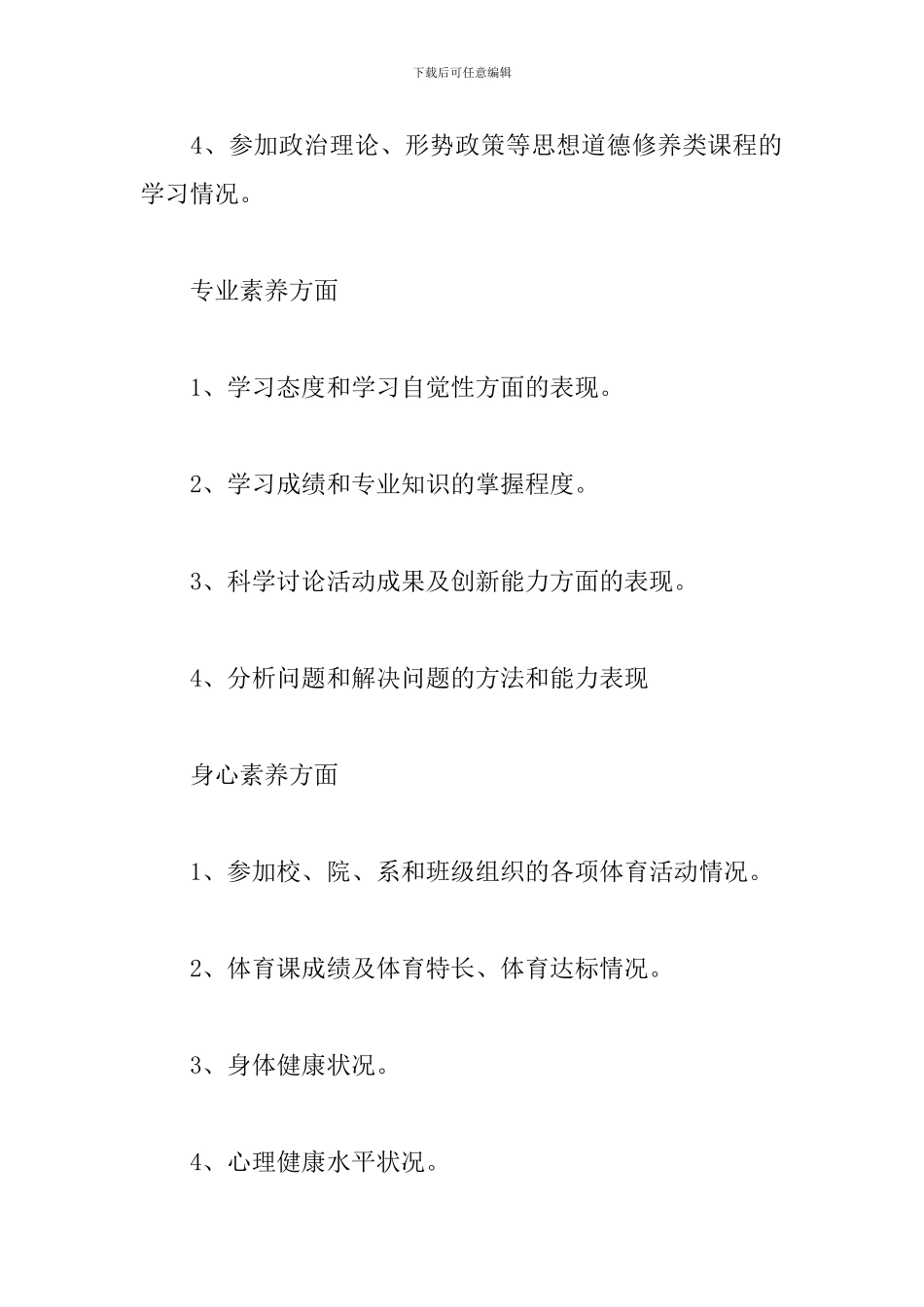 下载后可任意编辑

4、参加政治理论、形势政策等思想道德修养类课程的学习情况。

专业素养方面

1、学习态度和学习自觉性方面的表现。

2、学习成绩和专业知识的掌握程度。

3、科学讨论活动成果及创新能力方面的表现。

4、分析问题和解决问题的方法和能力表现

身心素养方面

1、参加校、院、系和班级组织的各项体育活动情况。

2、体育课成绩及体育特长、体育达标情况。

3、身体健康状况。

4、心理健康水平状况。